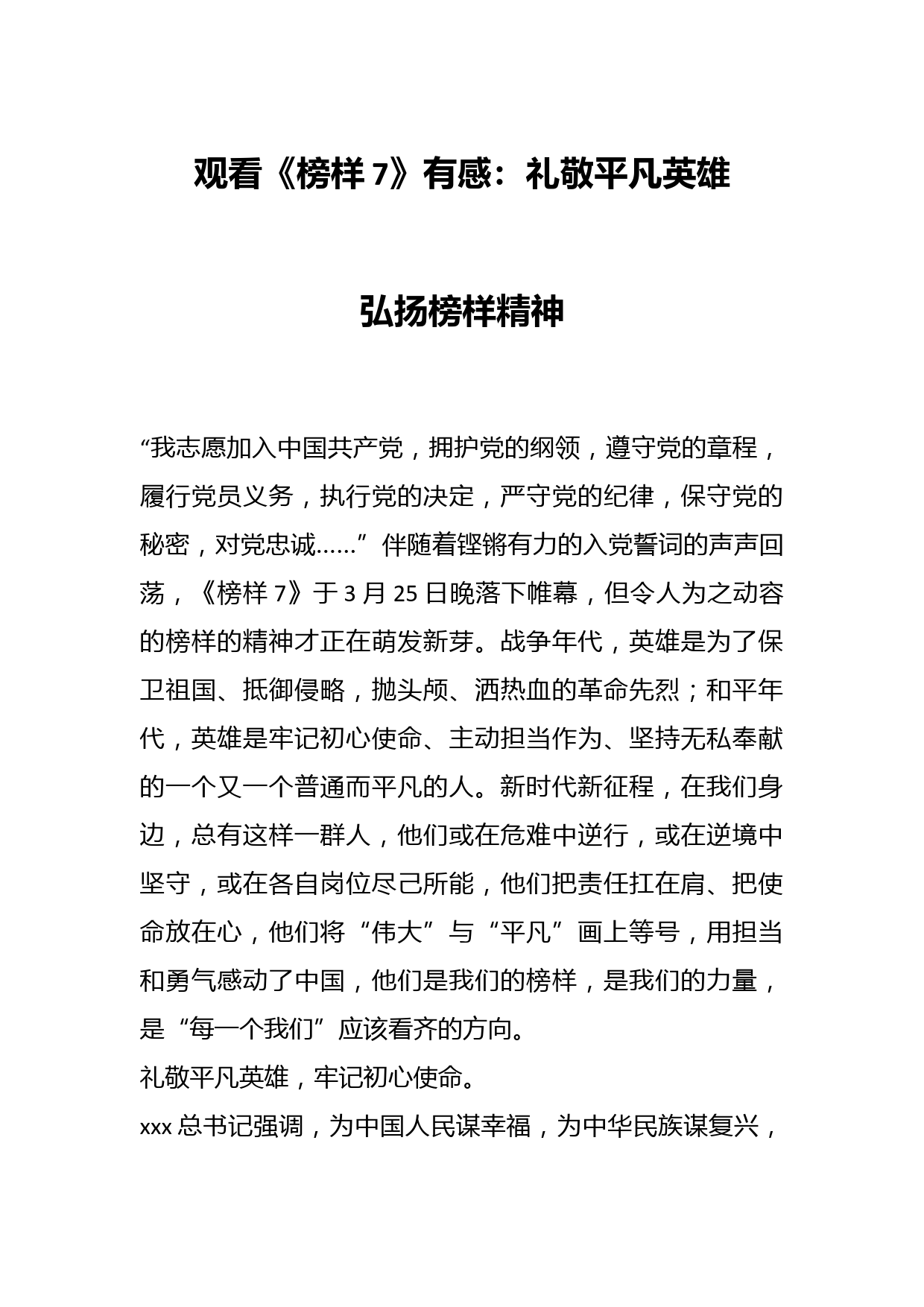 观看《榜样 7》有感：礼敬平凡英雄

弘扬榜样精神

“我志愿加入中国共产党，拥护党的纲领，遵守党的章程，履行党员义务，执行党的决定，严守党的纪律，保守党的秘密，对党忠诚……”伴随着铿锵有力的入党誓词的声声回荡，《榜样 7》于 3 月 25 日晚落下帷幕，但令人为之动容的榜样的精神才正在萌发新芽。战争年代，英雄是为了保卫祖国、抵御侵略，抛头颅、洒热血的革命先烈；和平年代，英雄是牢记初心使命、主动担当作为、坚持无私奉献的一个又一个普通而平凡的人。新时代新征程，在我们身边，总有这样一群人，他们或在危难中逆行，或在逆境中坚守，或在各自岗位尽己所能，他们把责任扛在肩、把使命放在心，他们将“伟大”与“平凡”画上等号，用担当和勇气感动了中国，他们是我们的榜样，是我们的力量，是“每一个我们”应该看齐的方向。

礼敬平凡英雄，牢记初心使命。

xxx 总书记强调，为中国人民谋幸福，为中华民族谋复兴，